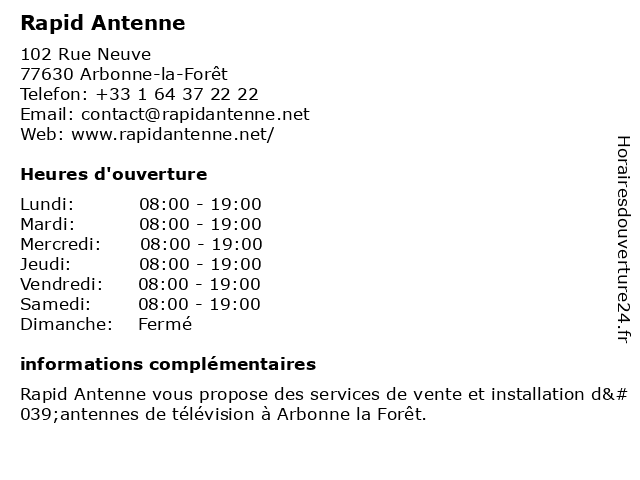 Rapid Antenne

102 Rue Neuve
77630 Arbonne-la-Forêt
Telefon: +33 1 64 37 22 22
Email: contact@rapidantenne.net
Web: www.rapidantenne.net/

Heures d'ouverture

Lundi: 08:00 - 19:00
Mardi: 08:00 - 19:00
Mercredi: 08:00 - 19:00
Jeudi: 08:00 - 19:00
Vendredi: 08:00 - 19:00
Samedi: 08:00 - 19:00
Dimanche: Fermé

informations complémentaires

Rapid Antenne vous propose des services de vente et installation d&#039;antennes de télévision à Arbonne la Forêt.

Horairesdouverture24.fr